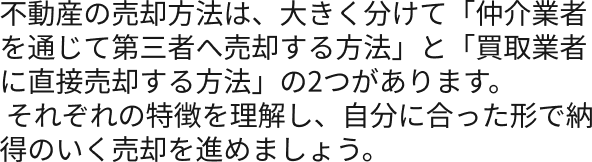 不動産の売却方法は、大きく分けて「仲介業者を通じて第三者へ売却する方法」と「買取業者に直接売却する方法」の2つがあります。
それぞれの特徴を理解し、自分に合った形で納得のいく売却を進めましょう。